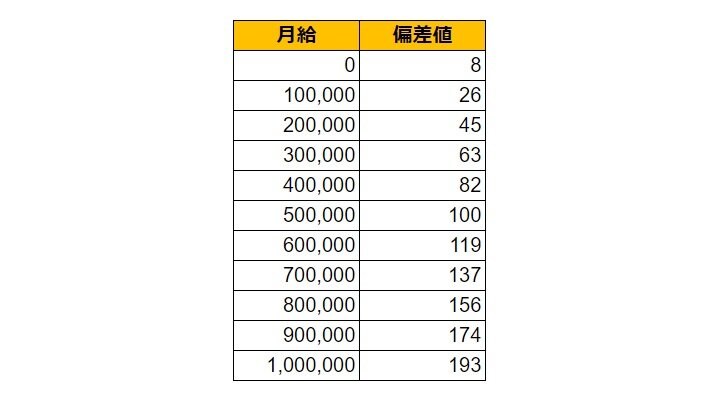 | 月給 | 偏差値 |
|---|---|
| 0 | 8 |
| 100,000 | 26 |
| 200,000 | 45 |
| 300,000 | 63 |
| 400,000 | 82 |
| 500,000 | 100 |
| 600,000 | 119 |
| 700,000 | 137 |
| 800,000 | 156 |
| 900,000 | 174 |
| 1,000,000 | 193 |